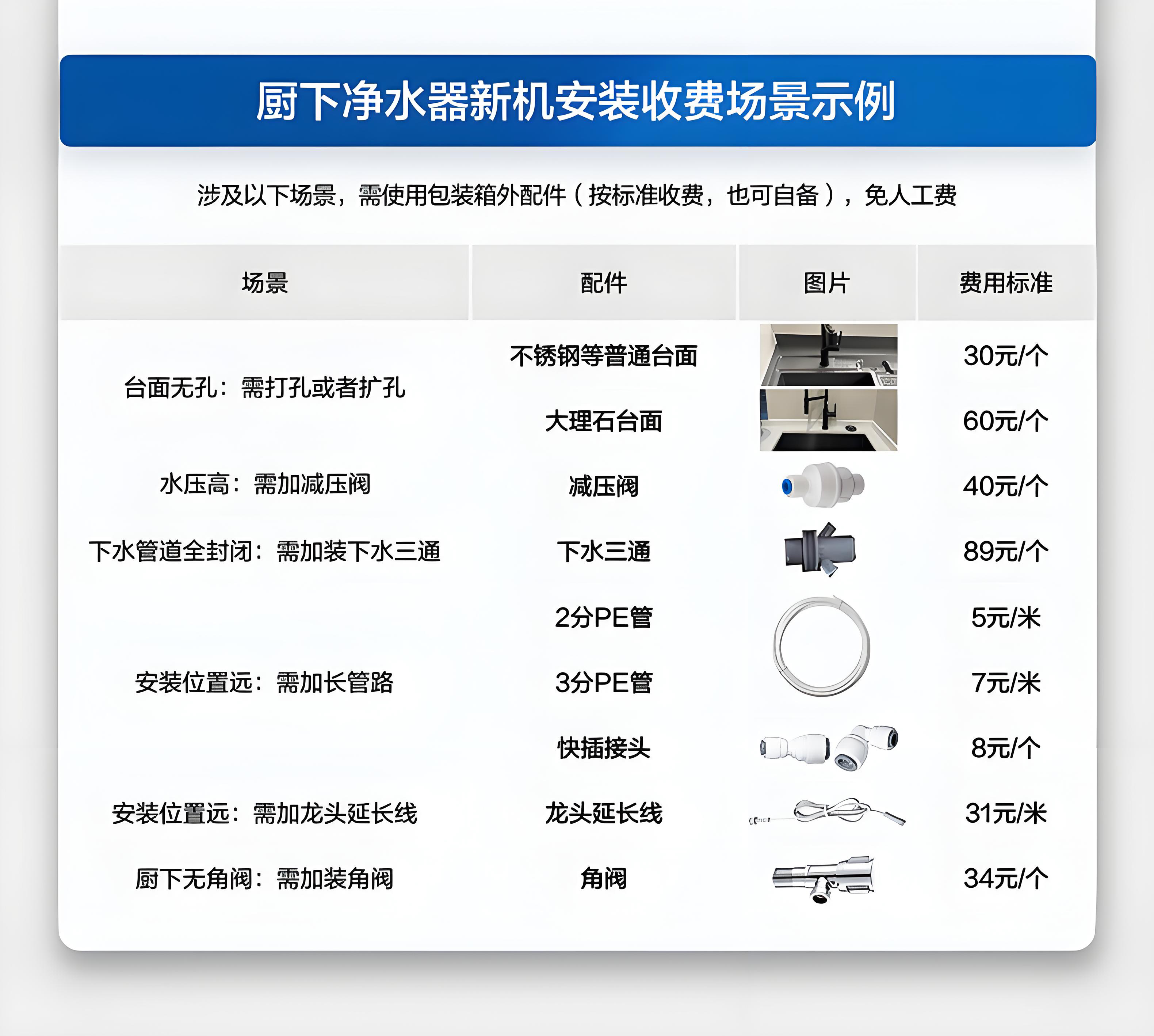 厨下净水器新机安装收费场景示例

涉及以下场景，需使用包装箱外配件（按标准收费，也可自备），免人工费

| 场景 | 配件 | 图片 | 费用标准 |
|---|---|---|---|
| 台面无孔：需打孔或者扩孔 | 不锈钢等普通台面 | | 30元/个 |
| | 大理石台面 | | 60元/个 |
| 水压高：需加减压阀 | 减压阀 | | 40元/个 |
| 下水管道全封闭：需加装下水三通 | 下水三通 | | 89元/个 |
| 安装位置远：需加长管路 | 2分PE管 | | 5元/米 |
| | 3分PE管 | | 7元/米 |
| | 快插接头 | | 8元/个 |
| 安装位置远：需加龙头延长线 | 龙头延长线 | | 31元/米 |
| 厨下无角阀：需加装角阀 | 角阀 | | 34元/个 |